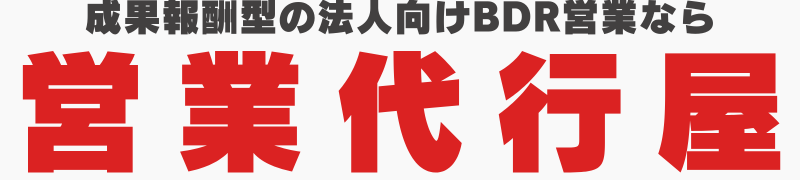 成果報酬型の法人向けBDR営業なら

営業代行屋